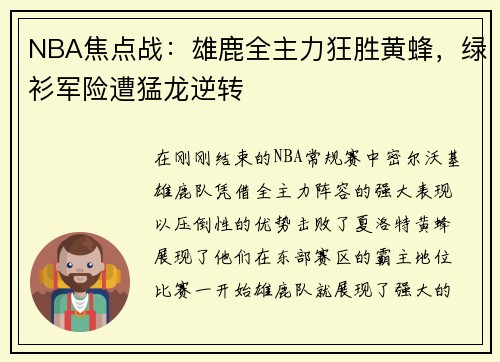 NBA焦点战：雄鹿全主力狂胜黄蜂，绿衫军险遭猛龙逆转

在刚刚结束的NBA常规赛中密尔沃基雄鹿队凭借全主力阵容的强大表现以压倒性的优势击败了夏洛特黄蜂展现了他们在东部赛区的霸主地位比赛一开始雄鹿队就展现了强大的